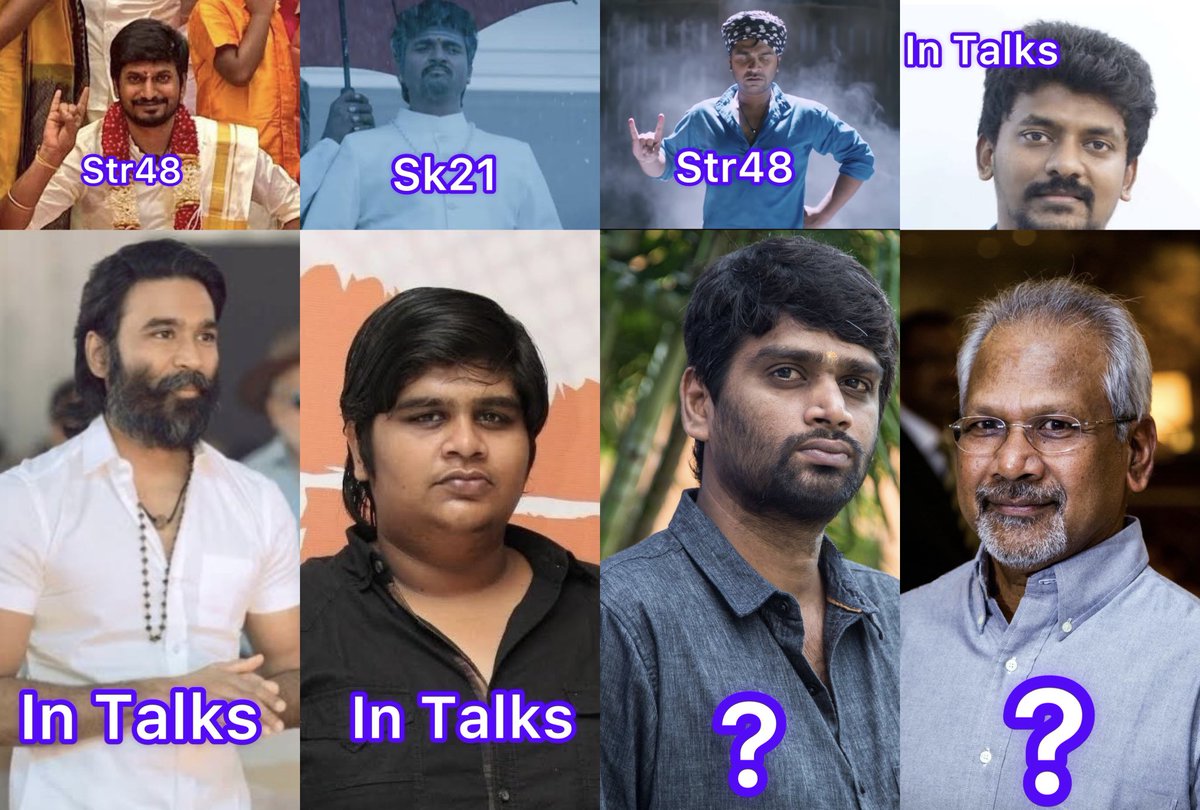 Str48

Sk21

Str48

In Talks

In Talks

In Talks

?

?